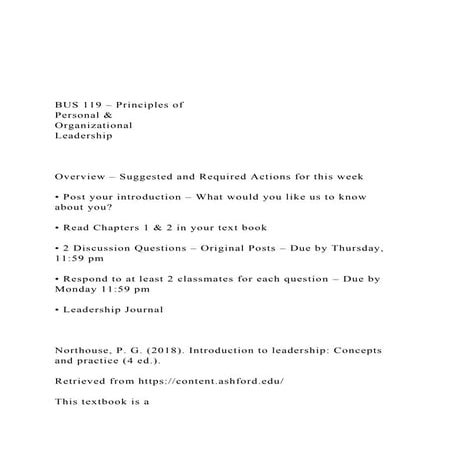 BUS 119 – Principles of Personal & Organizational Leadership

Overview – Suggested and Required Actions for this week

• Post your introduction – What would you like us to know about you?

• Read Chapters 1 & 2 in your text book

• 2 Discussion Questions – Original Posts – Due by Thursday, 11:59 pm

• Respond to at least 2 classmates for each question – Due by Monday 11:59 pm

• Leadership Journal

Northouse, P. G. (2018). Introduction to leadership: Concepts and practice (4 ed.).

Retrieved from https://content.ashford.edu/

This textbook is a